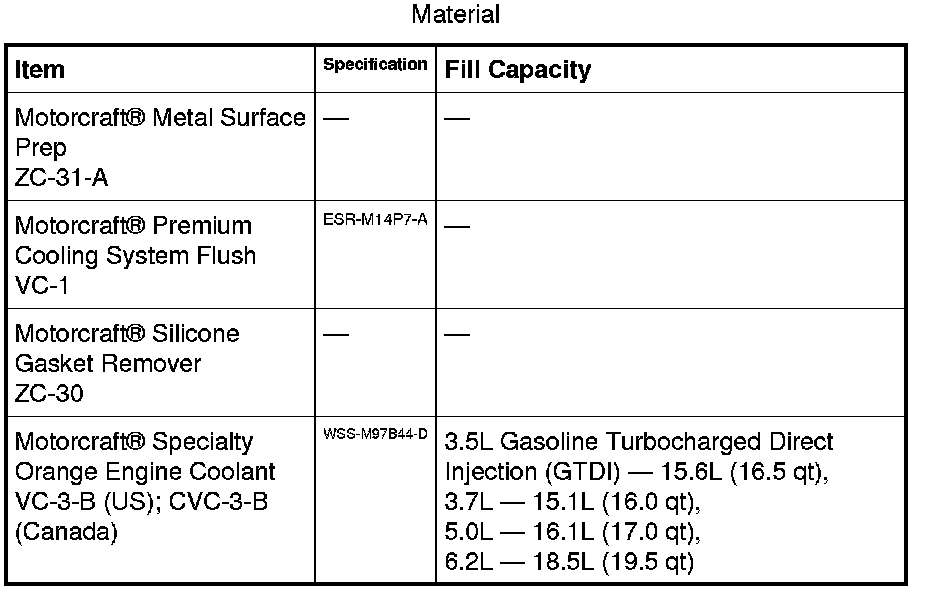 Material

| Item | Specification | Fill Capacity |
|---|---|---|
| Motorcraft® Metal Surface Prep ZC-31-A | — | — |
| Motorcraft® Premium Cooling System Flush VC-1 | ESR-M14P7-A | — |
| Motorcraft® Silicone Gasket Remover ZC-30 | — | — |
| Motorcraft® Specialty Orange Engine Coolant VC-3-B (US); CVC-3-B (Canada) | WSS-M97B44-D | 3.5L Gasoline Turbocharged Direct Injection (GTDI) — 15.6L (16.5 qt), 3.7L — 15.1L (16.0 qt), 5.0L — 16.1L (17.0 qt), 6.2L — 18.5L (19.5 qt) |